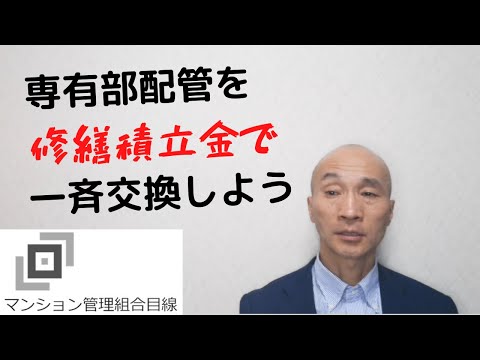 専有部配管を
修繕積立金で
一斉交換しよう

マンション管理組合目線